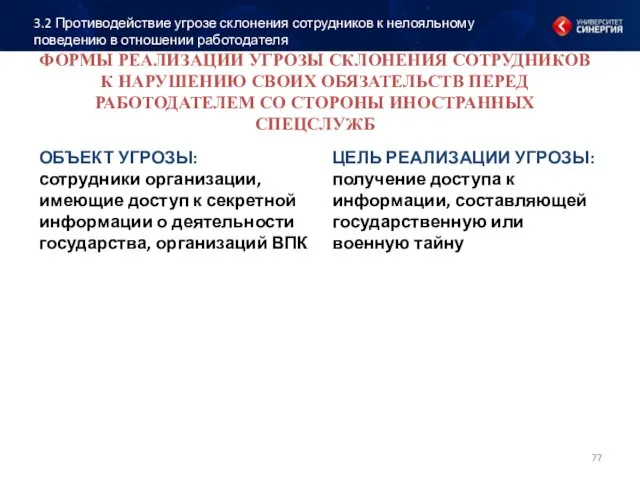 3.2 Противодействие угрозе склонения сотрудников к нелояльному поведению в отношении работодателя

УНИВЕРСИТЕТ СИНЕРГИЯ

ФОРМЫ РЕАЛИЗАЦИИ УГРОЗЫ СКЛОНЕНИЯ СОТРУДНИКОВ К НАРУШЕНИЮ СВОИХ ОБЯЗАТЕЛЬСТВ ПЕРЕД РАБОТОДАТЕЛЕМ СО СТОРОНЫ ИНОСТРАННЫХ СПЕЦСЛУЖБ

ОБЪЕКТ УГРОЗЫ:
сотрудники организации, имеющие доступ к секретной информации о деятельности государства, организаций ВПК

ЦЕЛЬ РЕАЛИЗАЦИИ УГРОЗЫ:
получение доступа к информации, составляющей государственную или военную тайну

77